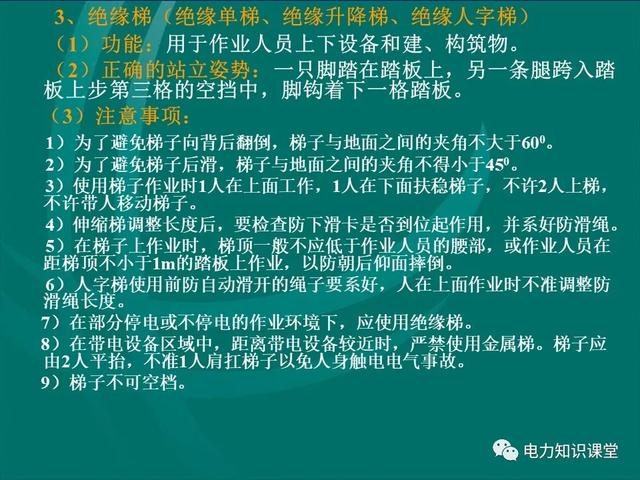 3、绝缘梯（绝缘单梯、绝缘升降梯、绝缘人字梯）

（1）功能：用于作业人员上下设备和建、构筑物。

（2）正确的站立姿势：一只脚踏在踏板上，另一条腿跨入踏板上步第三格的空挡中，脚钩着下一格踏板。

（3）注意事项：

1）为了避免梯子向背后翻倒，梯子与地面之间的夹角不大于$60^0$。

2）为了避免梯子后滑，梯子与地面之间的夹角不得小于$45^0$。

3）使用梯子作业时1人在上面工作，1人在下面扶稳梯子，不许2人上梯，不许带人移动梯子。

4）伸缩梯调整长度后，要检查防下滑卡是否到位起作用，并系好防滑绳。

5）在梯子上作业时，梯顶一般不应低于作业人员的腰部，或作业人员在距梯顶不小于1m的踏板上作业，以防朝后仰面摔倒。

6）人字梯使用前防自动滑开的绳子要系好，人在上面作业时不准调整防滑绳长度。

7）在部分停电或不停电的作业环境下，应使用绝缘梯。

8）在带电设备区域中，距离带电设备较近时，严禁使用金属梯。梯子应由2人平抬，不准1人肩扛梯子以免人身触电电气事故。

9）梯子不可空档。

电力知识课堂